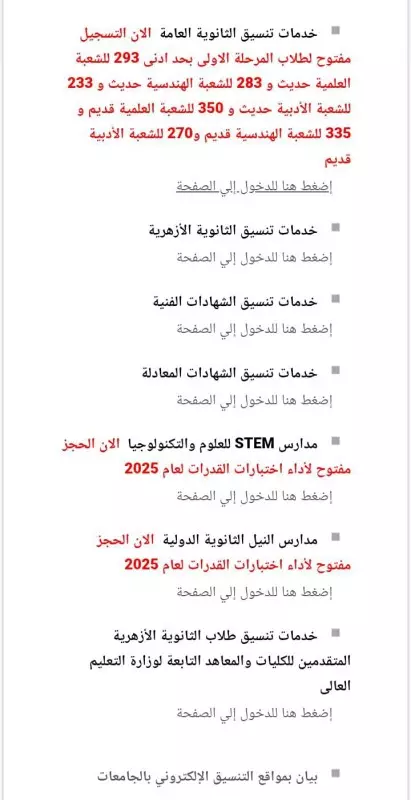 خدمات تنسيق الثانوية العامة الان التسجيل مفتوح لطلاب المرحلة الاولى بحد ادنى 293 للشعبة العلمية حديث و 283 للشعبة الهندسية حديث و 233 للشعبة الأدبية حديث و 350 للشعبة العلمية قديم و 335 للشعبة الهندسية قديم و270 للشعبة الأدبية قديم

إضغط هنا للدخول إلي الصفحة

خدمات تنسيق الثانوية الأزهرية

إضغط هنا للدخول إلي الصفحة

خدمات تنسيق الشهادات الفنية

إضغط هنا للدخول إلي الصفحة

خدمات تنسيق الشهادات المعادلة

إضغط هنا للدخول إلي الصفحة

مدارس STEM للعلوم والتكنولوجيا الان الحجز مفتوح لأداء اختبارات القدرات لعام 2025

إضغط هنا للدخول إلي الصفحة

مدارس النيل الثانوية الدولية الان الحجز مفتوح لأداء اختبارات القدرات لعام 2025

إضغط هنا للدخول إلي الصفحة

خدمات تنسيق طلاب الثانوية الأزهرية المتقدمين للكليات والمعاهد التابعة لوزارة التعليم العالى

إضغط هنا للدخول إلي الصفحة

بيان بمواقع التنسيق الإلكتروني بالجامعات